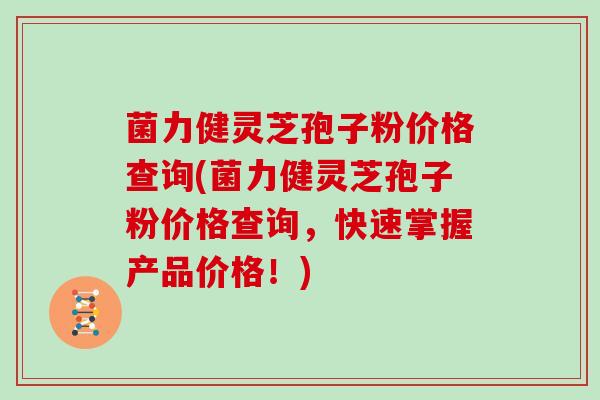 菌力健灵芝孢子粉价格查询(菌力健灵芝孢子粉价格查询，快速掌握产品价格！)